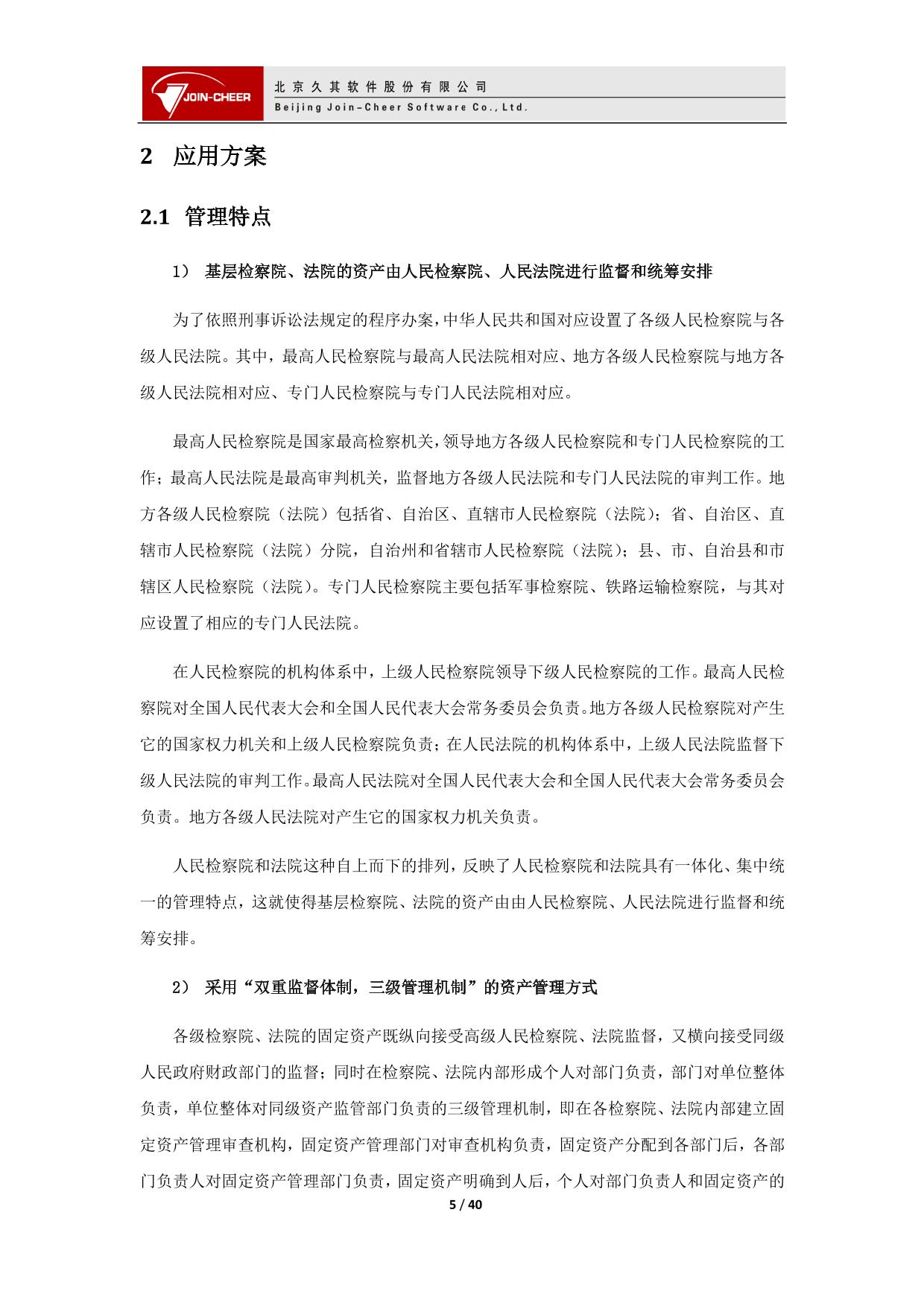 JOIN-CHEER
北京久其软件股份有限公司
Beijing Join-Cheer Software Co., Ltd.

2 应用方案

2.1 管理特点

1） 基层检察院、法院的资产由人民检察院、人民法院进行监督和统筹安排

为了依照刑事诉讼法规定的程序办案，中华人民共和国对应设置了各级人民检察院与各级人民法院。其中，最高人民检察院与最高人民法院相对应、地方各级人民检察院与地方各级人民法院相对应、专门人民检察院与专门人民法院相对应。

最高人民检察院是国家最高检察机关，领导地方各级人民检察院和专门人民检察院的工作；最高人民法院是最高审判机关，监督地方各级人民法院和专门人民法院的审判工作。地方各级人民检察院（法院）包括省、自治区、直辖市人民检察院（法院）；省、自治区、直辖市人民检察院（法院）分院，自治州和省辖市人民检察院（法院）；县、市、自治县和市辖区人民检察院（法院）。专门人民检察院主要包括军事检察院、铁路运输检察院，与其对应设置了相应的专门人民法院。

在人民检察院的机构体系中，上级人民检察院领导下级人民检察院的工作。最高人民检察院对全国人民代表大会和全国人民代表大会常务委员会负责。地方各级人民检察院对产生它的国家权力机关和上级人民检察院负责；在人民法院的机构体系中，上级人民法院监督下级人民法院的审判工作。最高人民法院对全国人民代表大会和全国人民代表大会常务委员会负责。地方各级人民法院对产生它的国家权力机关负责。

人民检察院和法院这种自上而下的排列，反映了人民检察院和法院具有一体化、集中统一的管理特点，这就使得基层检察院、法院的资产由由人民检察院、人民法院进行监督和统筹安排。

2） 采用“双重监督体制，三级管理机制”的资产管理方式

各级检察院、法院的固定资产既纵向接受高级人民检察院、法院监督，又横向接受同级人民政府财政部门的监督；同时在检察院、法院内部形成个人对部门负责，部门对单位整体负责，单位整体对同级资产监管部门负责的三级管理机制，即在各检察院、法院内部建立固定资产管理审查机构，固定资产管理部门对审查机构负责，固定资产分配到各部门后，各部门负责人对固定资产管理部门负责，固定资产明确到人后，个人对部门负责人和固定资产的

5 / 40